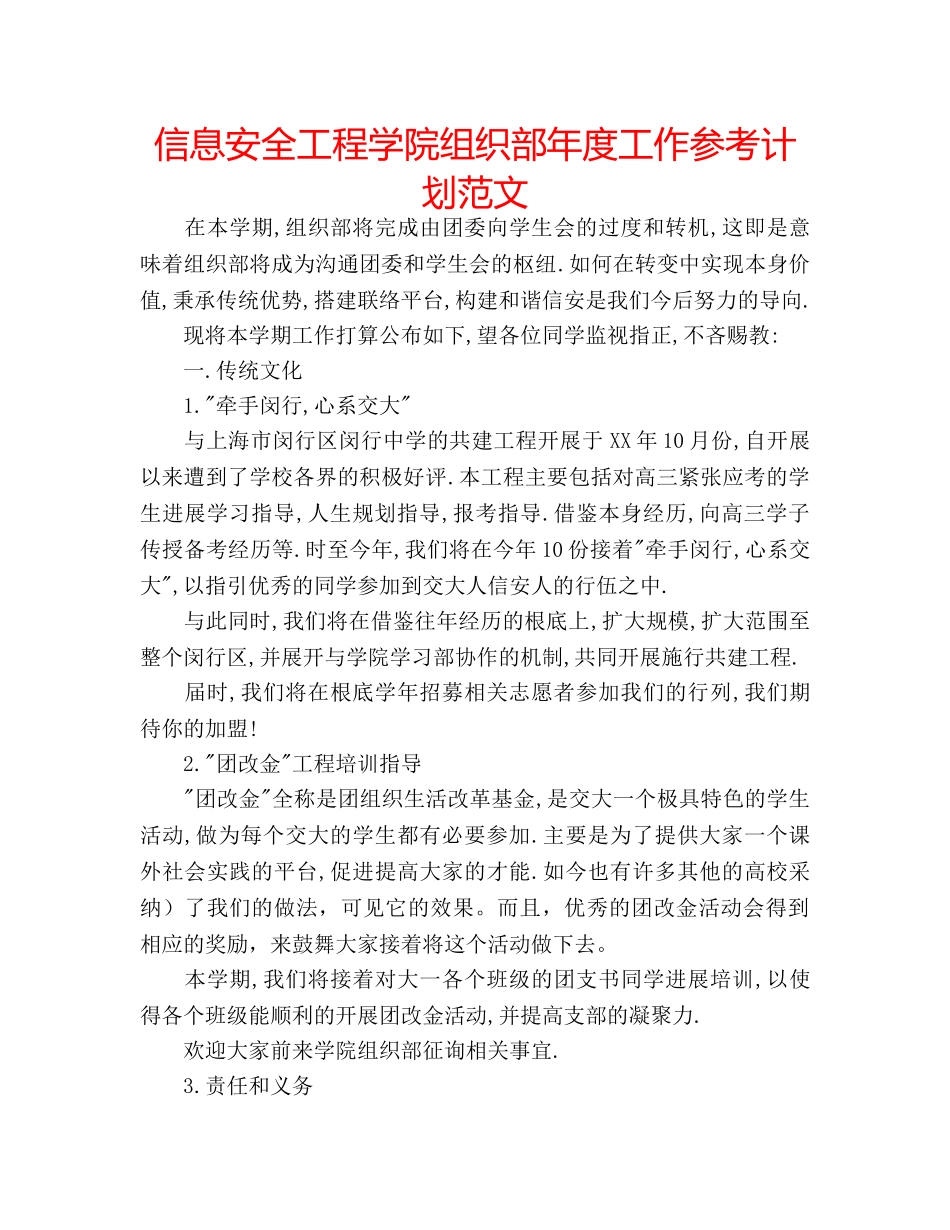 信息安全工程学院组织部年度工作参考计划范文

在本学期,组织部将完成由团委向学生会的过度和转机,这即是意味着组织部将成为沟通团委和学生会的枢纽.如何在转变中实现本身价值,秉承传统优势,搭建联络平台,构建和谐信安是我们今后努力的导向.

现将本学期工作打算公布如下,望各位同学监视指正,不吝赐教:

一.传统文化

1."牵手闵行,心系交大"

与上海市闵行区闵行中学的共建工程开展于XX年10月份,自开展以来遭到了学校各界的积极好评.本工程主要包括对高三紧张应考的学生进展学习指导,人生规划指导,报考指导.借鉴本身经历,向高三学子传授备考经历等.时至今年,我们将在今年10份接着"牵手闵行,心系交大",以指引优秀的同学参加到交大人信安人的行伍之中.

与此同时,我们将在借鉴往年经历的根底上,扩大规模,扩大范围至整个闵行区,并展开与学院学习部协作的机制,共同开展施行共建工程.

届时,我们将在根底学年招募相关志愿者参加我们的行列,我们期待你的加盟!

2."团改金"工程培训指导

"团改金"全称是团组织生活改革基金,是交大一个极具特色的学生活动,做为每个交大的学生都有必要参加.主要是为了提供大家一个课外社会实践的平台,促进提高大家的才能.如今也有许多其他的高校采纳)了我们的做法,可见它的效果。而且,优秀的团改金活动会得到相应的奖励,来鼓舞大家接着将这个活动做下去。

本学期,我们将接着对大一各个班级的团支书同学进展培训,以使得各个班级能顺利的开展团改金活动,并提高支部的凝聚力.

欢迎大家前来学院组织部征询相关事宜.

3.责任和义务